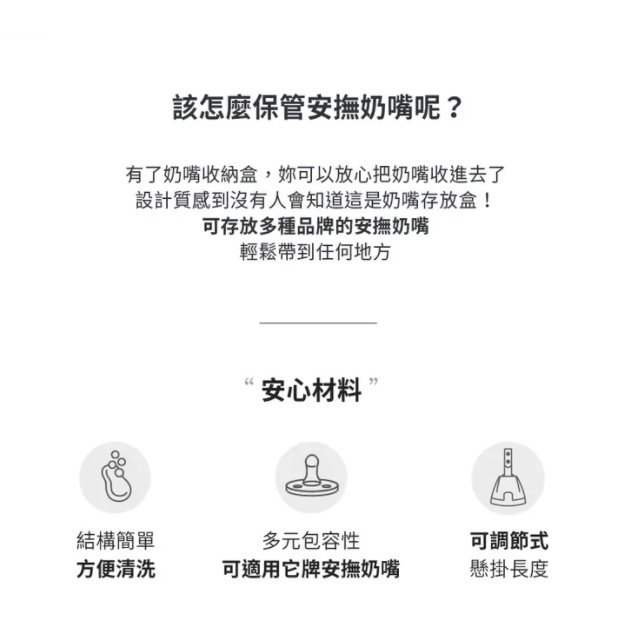 該怎麼保管安撫奶嘴呢？

有了奶嘴收納盒，妳可以放心把奶嘴收進去了
設計質感到沒有人會知道這是奶嘴存放盒！
可存放多種品牌的安撫奶嘴
輕鬆帶到任何地方

“ 安心材料 ”

結構簡單
方便清洗

多元包容性
可適用它牌安撫奶嘴

可調節式
懸掛長度